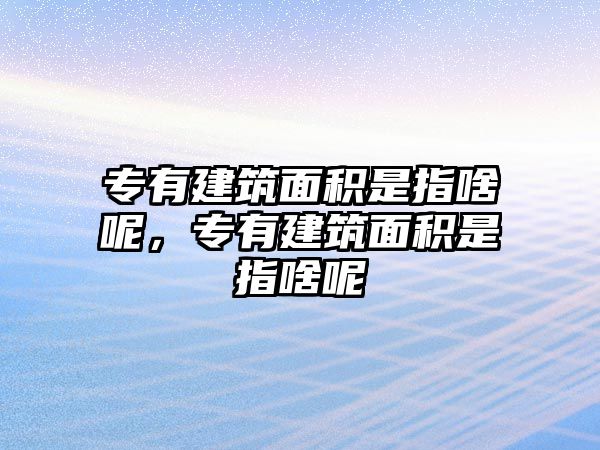 专有建筑面积是指啥呢，专有建筑面积是指啥呢